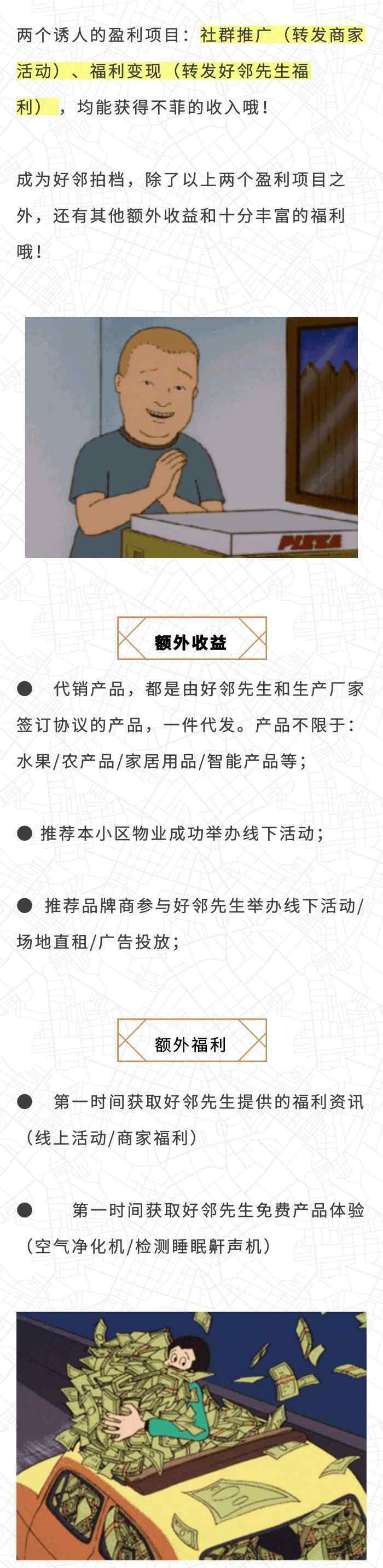 两个诱人的盈利项目：社群推广（转发商家活动）、福利变现（转发好邻先生福利），均能获得不菲的收入哦！

成为好邻拍档，除了以上两个盈利项目之外，还有其他额外收益和十分丰富的福利哦！

PIZZA

额外收益

● 代销产品，都是由好邻先生和生产厂家签订协议的产品，一件代发。产品不限于：水果/农产品/家居用品/智能产品等；

● 推荐本小区物业成功举办线下活动；

● 推荐品牌商参与好邻先生举办线下活动/场地直租/广告投放；

额外福利

● 第一时间获取好邻先生提供的福利资讯（线上活动/商家福利）

● 第一时间获取好邻先生免费产品体验（空气净化机/检测睡眠鼾声机）